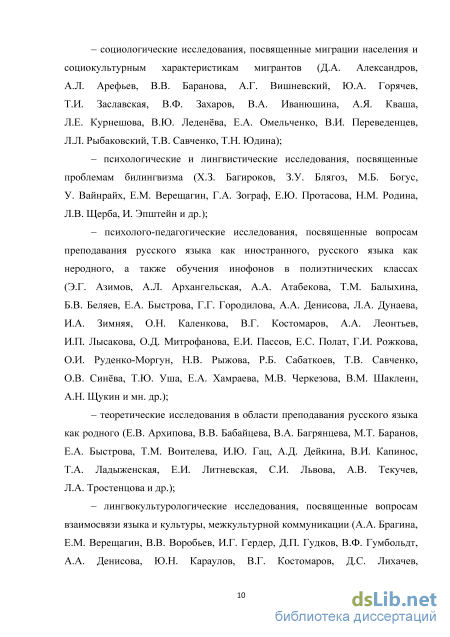 – социологические исследования, посвященные миграции населения и социокультурным характеристикам мигрантов (Д.А. Александров, А.Л. Арефьев, В.В. Баранова, А.Г. Вишневский, Ю.А. Горячев, Т.И. Заславская, В.Ф. Захаров, В.А. Иванюшина, А.Я. Кваша, Л.Е. Курнешова, В.Ю. Леденёва, Е.А. Омельченко, В.И. Переведенцев, Л.Л. Рыбаковский, Т.В. Савченко, Т.Н. Юдина);

– психологические и лингвистические исследования, посвященные проблемам билингвизма (Х.З. Багироков, З.У. Блягоз, М.Б. Богус, У. Вайнрайх, Е.М. Верещагин, Г.А. Зограф, Е.Ю. Протасова, Н.М. Родина, Л.В. Щерба, И. Эпштейн и др.);

– психолого-педагогические исследования, посвященные вопросам преподавания русского языка как иностранного, русского языка как неродного, а также обучения инофонов в полиэтнических классах (Э.Г. Азимов, А.Л. Архангельская, А.А. Атабекова, Т.М. Балыхина, Б.В. Беляев, Е.А. Быстрова, Г.Г. Городилова, А.А. Денисова, Л.А. Дунаева, И.А. Зимняя, О.Н. Каленкова, В.Г. Костомаров, А.А. Леонтьев, И.П. Лысакова, О.Д. Митрофанова, Е.И. Пассов, Е.С. Полат, Г.И. Рожкова, О.И. Руденко-Моргун, Н.В. Рыжова, Р.Б. Сабаткоев, Т.В. Савченко, О.В. Синёва, Т.Ю. Уша, Е.А. Хамраева, М.В. Черкезова, В.М. Шаклеин, А.Н. Щукин и мн. др.);

– теоретические исследования в области преподавания русского языка как родного (Е.В. Архипова, В.В. Бабайцева, В.А. Багрянцева, М.Т. Баранов, Е.А. Быстрова, Т.М. Воителева, И.Ю. Гац, А.Д. Дейкина, В.И. Капинос, Т.А. Ладыженская, Е.И. Литневская, С.И. Львова, А.В. Текучев, Л.А. Тростенцова и др.);

– лингвокультурологические исследования, посвященные вопросам взаимосвязи языка и культуры, межкультурной коммуникации (А.А. Брагина, Е.М. Верещагин, В.В. Воробьев, И.Г. Гердер, Д.П. Гудков, В.Ф. Гумбольдт, А.А. Денисова, Ю.Н. Караулов, В.Г. Костомаров, Д.С. Лихачев,

10

dsLib.net
библиотека диссертаций